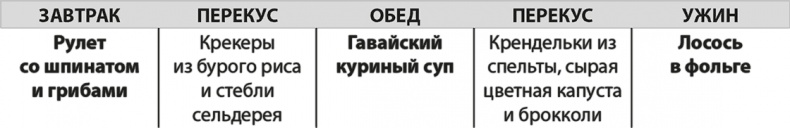 | ЗАВТРАК | ПЕРЕКУС | ОБЕД | ПЕРЕКУС | УЖИН |
|---|---|---|---|---|
| Рулет со шпинатом и грибами | Крекеры из бурого риса и стебли сельдерея | Гавайский куриный суп | Крендельки из спельты, сырая цветная капуста и брокколи | Лосось в фольге |